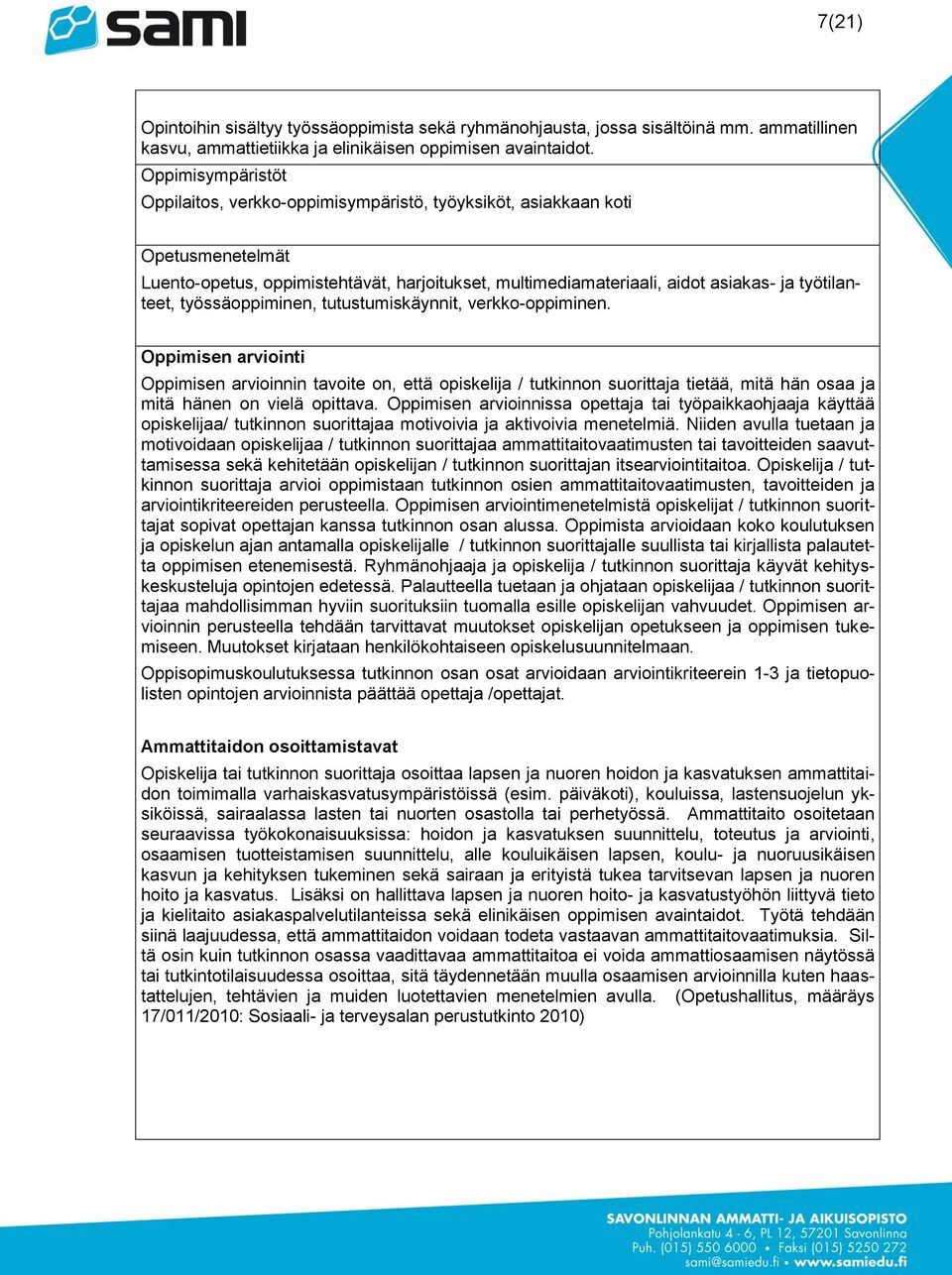 sami

7(21)

Opintoihin sisältyy työssäoppimista sekä ryhmänohjausta, jossa sisältöinä mm. ammatillinen kasvu, ammattietiikka ja elinikäisen oppimisen avaintaidot.

Oppimisympäristöt

Oppilaitos, verkko-oppimisympäristö, työyksiköt, asiakkaan koti

Opetusmenetelmät

Luento-opetus, oppimistehtävät, harjoitukset, multimediamateriaali, aidot asiakas- ja työtilanteet, työssäoppiminen, tutustumiskäynnit, verkko-oppiminen.

Oppimisen arviointi

Oppimisen arvioinnin tavoite on, että opiskelija / tutkinnon suorittaja tietää, mitä hän osaa ja mitä hänen on vielä opittava. Oppimisen arvioinnissa opettaja tai työpaikkaohjaaja käyttää opiskelijaa/ tutkinnon suorittajaa motivoivia ja aktivoivia menetelmiä. Niiden avulla tuetaan ja motivoidaan opiskelijaa / tutkinnon suorittajaa ammattitaitovaatimusten tai tavoitteiden saavuttamisessa sekä kehitetään opiskelijan / tutkinnon suorittajan itsearviointitaitoa. Opiskelija / tutkinnon suorittaja arvioi oppimistaan tutkinnon osien ammattitaitovaatimusten, tavoitteiden ja arviointikriteereiden perusteella. Oppimisen arviointimenetelmistä opiskelijat / tutkinnon suorittajat sopivat opettajan kanssa tutkinnon osan alussa. Oppimista arvioidaan koko koulutuksen ja opiskelun ajan antamalla opiskelijalle / tutkinnon suorittajalle suullista tai kirjallista palautetta oppimisen etenemisestä. Ryhmänohjaaja ja opiskelija / tutkinnon suorittaja käyvät kehityskeskusteluja opintojen edetessä. Palautteella tuetaan ja ohjataan opiskelijaa / tutkinnon suorittajaa mahdollisimman hyviin suorituksiin tuomalla esille opiskelijan vahvuudet. Oppimisen arvioinnin perusteella tehdään tarvittavat muutokset opiskelijan opetukseen ja oppimisen tukemiseen. Muutokset kirjataan henkilökohtaiseen opiskelusuunnitelmaan.

Oppisopimuskoulutuksessa tutkinnon osan osat arvioidaan arviointikriteerein 1-3 ja tietopuolisten opintojen arvioinnista päättää opettaja /opettajat.

Ammattitaidon osoittamistavat

Opiskelija tai tutkinnon suorittaja osoittaa lapsen ja nuoren hoidon ja kasvatuksen ammattitaidon toimimalla varhaiskasvatusympäristöissä (esim. päiväkoti), kouluissa, lastensuojelun yksiköissä, sairaalassa lasten tai nuorten osastolla tai perhetyössä. Ammattitaito osoitetaan seuraavissa työkokonaisuuksissa: hoidon ja kasvatuksen suunnittelu, toteutus ja arviointi, osaamisen tuotteistamisen suunnittelu, alle kouluikäisen lapsen, koulu- ja nuoruusikäisen kasvun ja kehityksen tukeminen sekä sairaan ja erityistä tukea tarvitsevan lapsen ja nuoren hoito ja kasvatus. Lisäksi on hallittava lapsen ja nuoren hoito- ja kasvatustyöhön liittyvä tieto ja kielitaito asiakaspalvelutilanteissa sekä elinikäisen oppimisen avaintaidot. Työtä tehdään siinä laajuudessa, että ammattitaidon voidaan todeta vastaavan ammattitaitovaatimuksia. Siltä osin kuin tutkinnon osassa vaadittavaa ammattitaitoa ei voida ammattiosaamisen näytössä tai tutkintotilaisuudessa osoittaa, sitä täydennetään muulla osaamisen arvioinnilla kuten haastattelujen, tehtävien ja muiden luotettavien menetelmien avulla. (Opetushallitus, määräys 17/011/2010: Sosiaali- ja terveysalan perustutkinto 2010)

SAVONLINNAN AMMATTI- JA AIKUISOPISTO
Pohjolankatu 4 - 6, PL 12, 57201 Savonlinna
Puh. (015) 550 6000 • Faksi (015) 5250 272
sami@samiedu.fi • www.samiedu.fi